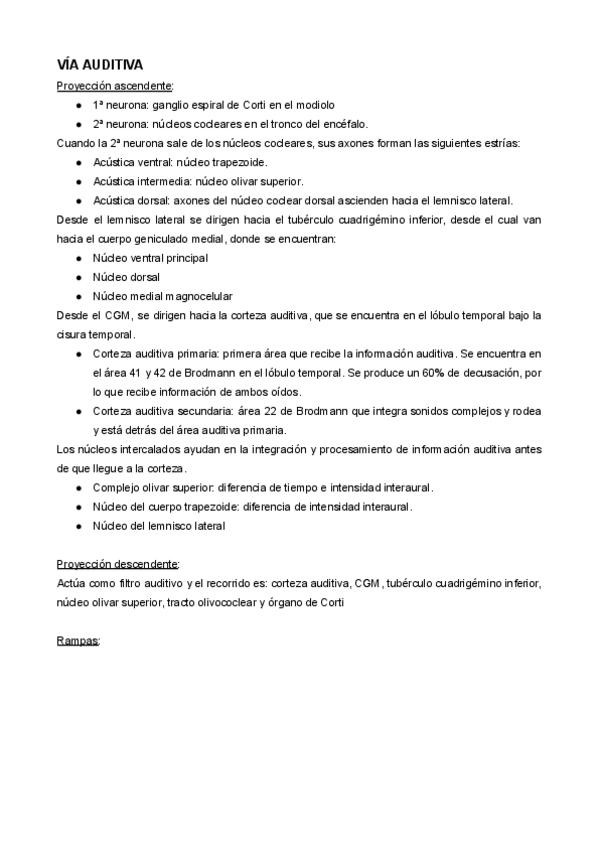 VÍA AUDITIVA

Proyección ascendente:

- 1ª neurona: ganglio espiral de Corti en el modiolo
- 2ª neurona: núcleos cocleares en el tronco del encéfalo.

Cuando la 2ª neurona sale de los núcleos cocleares, sus axones forman las siguientes estrías:

- Acústica ventral: núcleo trapezoide.
- Acústica intermedia: núcleo olivar superior.
- Acústica dorsal: axones del núcleo coclear dorsal ascienden hacia el lemnisco lateral.

Desde el lemnisco lateral se dirigen hacia el tubérculo cuadrigémino inferior, desde el cual van hacia el cuerpo geniculado medial, donde se encuentran:

- Núcleo ventral principal
- Núcleo dorsal
- Núcleo medial magnocelular

Desde el CGM, se dirigen hacia la corteza auditiva, que se encuentra en el lóbulo temporal bajo la cisura temporal.

- Corteza auditiva primaria: primera área que recibe la información auditiva. Se encuentra en el área 41 y 42 de Brodmann en el lóbulo temporal. Se produce un 60% de decusación, por lo que recibe información de ambos oídos.
- Corteza auditiva secundaria: área 22 de Brodmann que integra sonidos complejos y rodea y está detrás del área auditiva primaria.

Los núcleos intercalados ayudan en la integración y procesamiento de información auditiva antes de que llegue a la corteza.

- Complejo olivar superior: diferencia de tiempo e intensidad interaural.
- Núcleo del cuerpo trapezoide: diferencia de intensidad interaural.
- Núcleo del lemnisco lateral

Proyección descendente:

Actúa como filtro auditivo y el recorrido es: corteza auditiva, CGM, tubérculo cuadrigémino inferior, núcleo olivar superior, tracto olivococlear y órgano de Corti

Rampas: